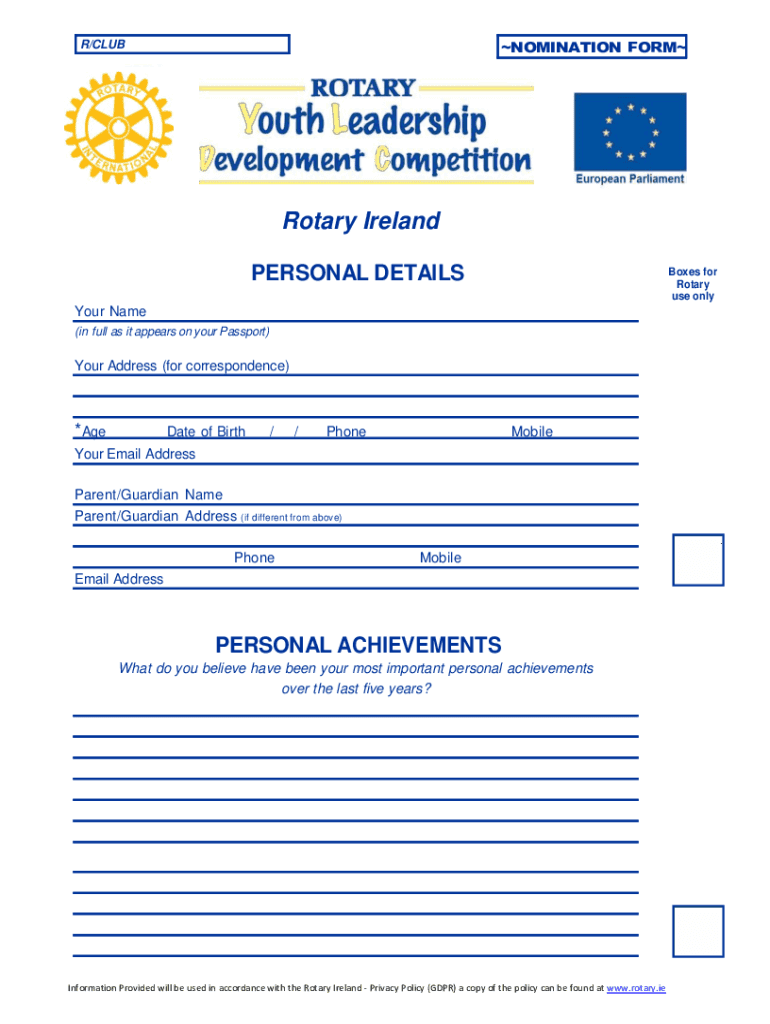 R/CLUB

~NOMINATION FORM~

ROTARY INTERNATIONAL

ROTARY
Youth Leadership
Development Competition

European Parliament

Rotary Ireland

PERSONAL DETAILS

Boxes for Rotary use only

Your Name
(in full as it appears on your Passport)

Your Address (for correspondence)

*Age Date of Birth / / Phone Mobile

Your Email Address

Parent/Guardian Name

Parent/Guardian Address (if different from above)

Phone Mobile

Email Address

PERSONAL ACHIEVEMENTS

What do you believe have been your most important personal achievements over the last five years?

Information Provided will be used in accordance with the Rotary Ireland - Privacy Policy (GDPR) a copy of the policy can be found at www.rotary.ie